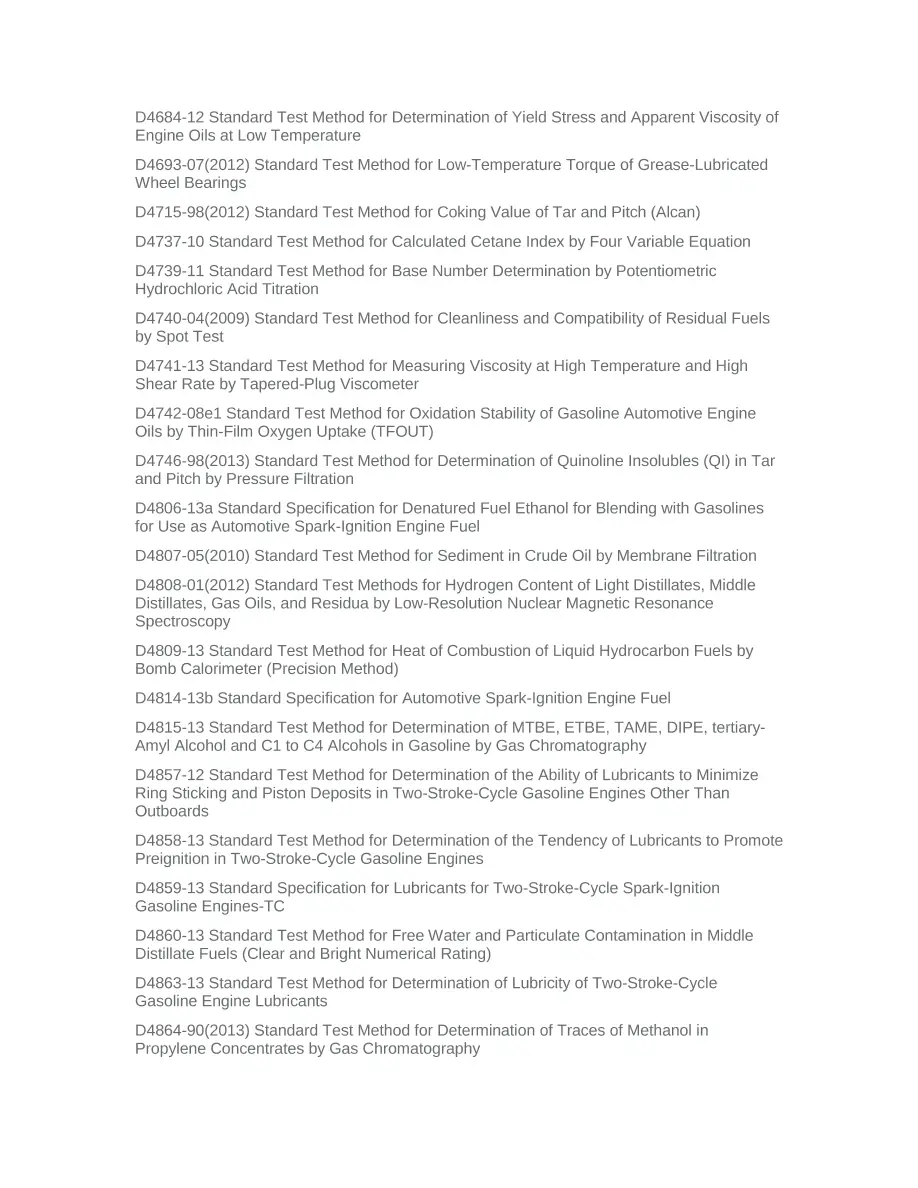 D4684-12 Standard Test Method for Determination of Yield Stress and Apparent Viscosity of Engine Oils at Low Temperature

D4693-07(2012) Standard Test Method for Low-Temperature Torque of Grease-Lubricated Wheel Bearings

D4715-98(2012) Standard Test Method for Coking Value of Tar and Pitch (Alcan)

D4737-10 Standard Test Method for Calculated Cetane Index by Four Variable Equation

D4739-11 Standard Test Method for Base Number Determination by Potentiometric Hydrochloric Acid Titration

D4740-04(2009) Standard Test Method for Cleanliness and Compatibility of Residual Fuels by Spot Test

D4741-13 Standard Test Method for Measuring Viscosity at High Temperature and High Shear Rate by Tapered-Plug Viscometer

D4742-08e1 Standard Test Method for Oxidation Stability of Gasoline Automotive Engine Oils by Thin-Film Oxygen Uptake (TFOUT)

D4746-98(2013) Standard Test Method for Determination of Quinoline Insolubles (QI) in Tar and Pitch by Pressure Filtration

D4806-13a Standard Specification for Denatured Fuel Ethanol for Blending with Gasolines for Use as Automotive Spark-Ignition Engine Fuel

D4807-05(2010) Standard Test Method for Sediment in Crude Oil by Membrane Filtration

D4808-01(2012) Standard Test Methods for Hydrogen Content of Light Distillates, Middle Distillates, Gas Oils, and Residua by Low-Resolution Nuclear Magnetic Resonance Spectroscopy

D4809-13 Standard Test Method for Heat of Combustion of Liquid Hydrocarbon Fuels by Bomb Calorimeter (Precision Method)

D4814-13b Standard Specification for Automotive Spark-Ignition Engine Fuel

D4815-13 Standard Test Method for Determination of MTBE, ETBE, TAME, DIPE, tertiary-Amyl Alcohol and C1 to C4 Alcohols in Gasoline by Gas Chromatography

D4857-12 Standard Test Method for Determination of the Ability of Lubricants to Minimize Ring Sticking and Piston Deposits in Two-Stroke-Cycle Gasoline Engines Other Than Outboards

D4858-13 Standard Test Method for Determination of the Tendency of Lubricants to Promote Preignition in Two-Stroke-Cycle Gasoline Engines

D4859-13 Standard Specification for Lubricants for Two-Stroke-Cycle Spark-Ignition Gasoline Engines-TC

D4860-13 Standard Test Method for Free Water and Particulate Contamination in Middle Distillate Fuels (Clear and Bright Numerical Rating)

D4863-13 Standard Test Method for Determination of Lubricity of Two-Stroke-Cycle Gasoline Engine Lubricants

D4864-90(2013) Standard Test Method for Determination of Traces of Methanol in Propylene Concentrates by Gas Chromatography